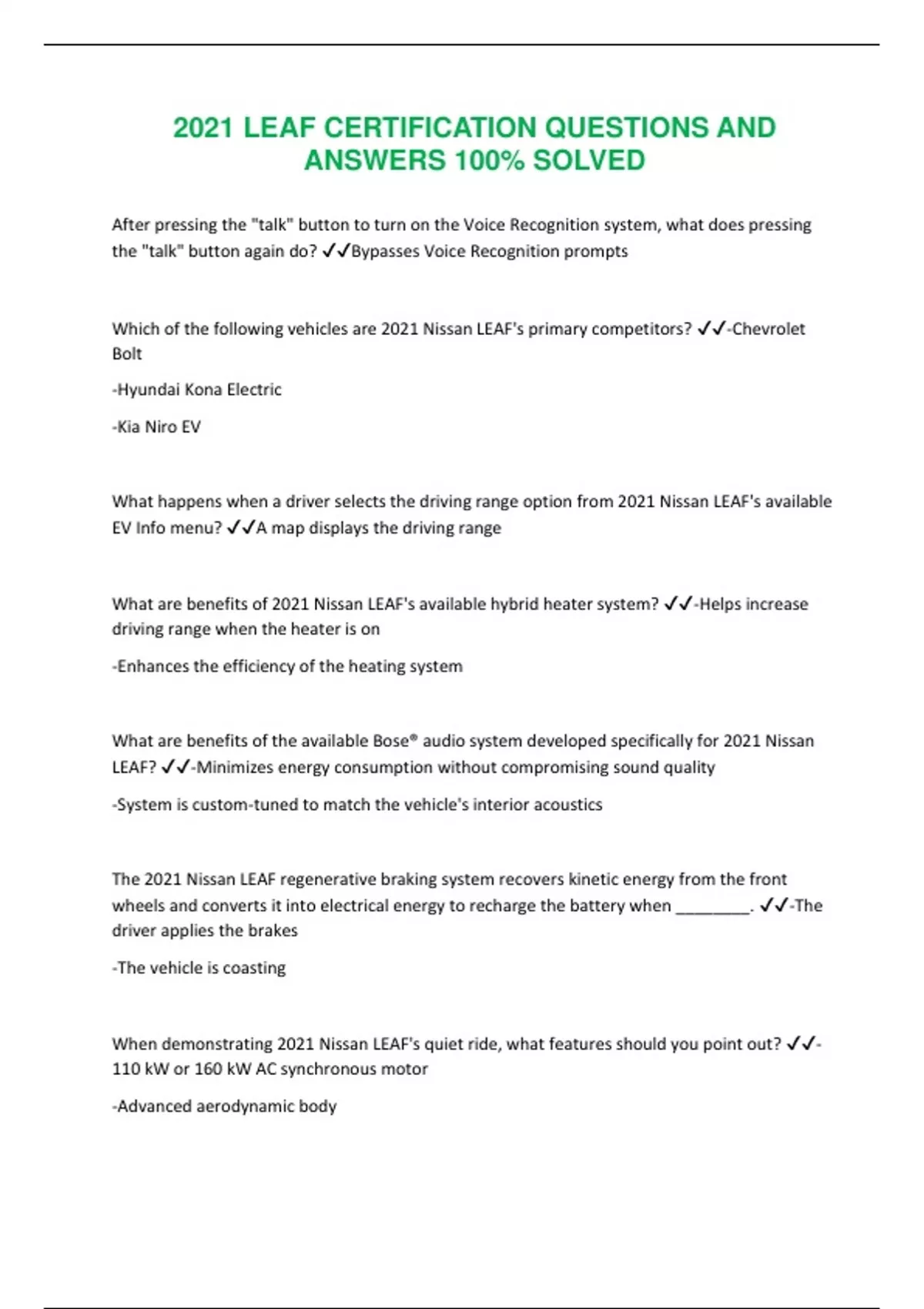 2021 LEAF CERTIFICATION QUESTIONS AND ANSWERS 100% SOLVED

After pressing the "talk" button to turn on the Voice Recognition system, what does pressing the "talk" button again do? ✓✓Bypasses Voice Recognition prompts

Which of the following vehicles are 2021 Nissan LEAF's primary competitors? ✓✓-Chevrolet Bolt

-Hyundai Kona Electric

-Kia Niro EV

What happens when a driver selects the driving range option from 2021 Nissan LEAF's available EV Info menu? ✓✓A map displays the driving range

What are benefits of 2021 Nissan LEAF's available hybrid heater system? ✓✓-Helps increase driving range when the heater is on

-Enhances the efficiency of the heating system

What are benefits of the available Bose® audio system developed specifically for 2021 Nissan LEAF? ✓✓-Minimizes energy consumption without compromising sound quality

-System is custom-tuned to match the vehicle's interior acoustics

The 2021 Nissan LEAF regenerative braking system recovers kinetic energy from the front wheels and converts it into electrical energy to recharge the battery when ____. ✓✓-The driver applies the brakes

-The vehicle is coasting

When demonstrating 2021 Nissan LEAF's quiet ride, what features should you point out? ✓✓-110 kW or 160 kW AC synchronous motor

-Advanced aerodynamic body